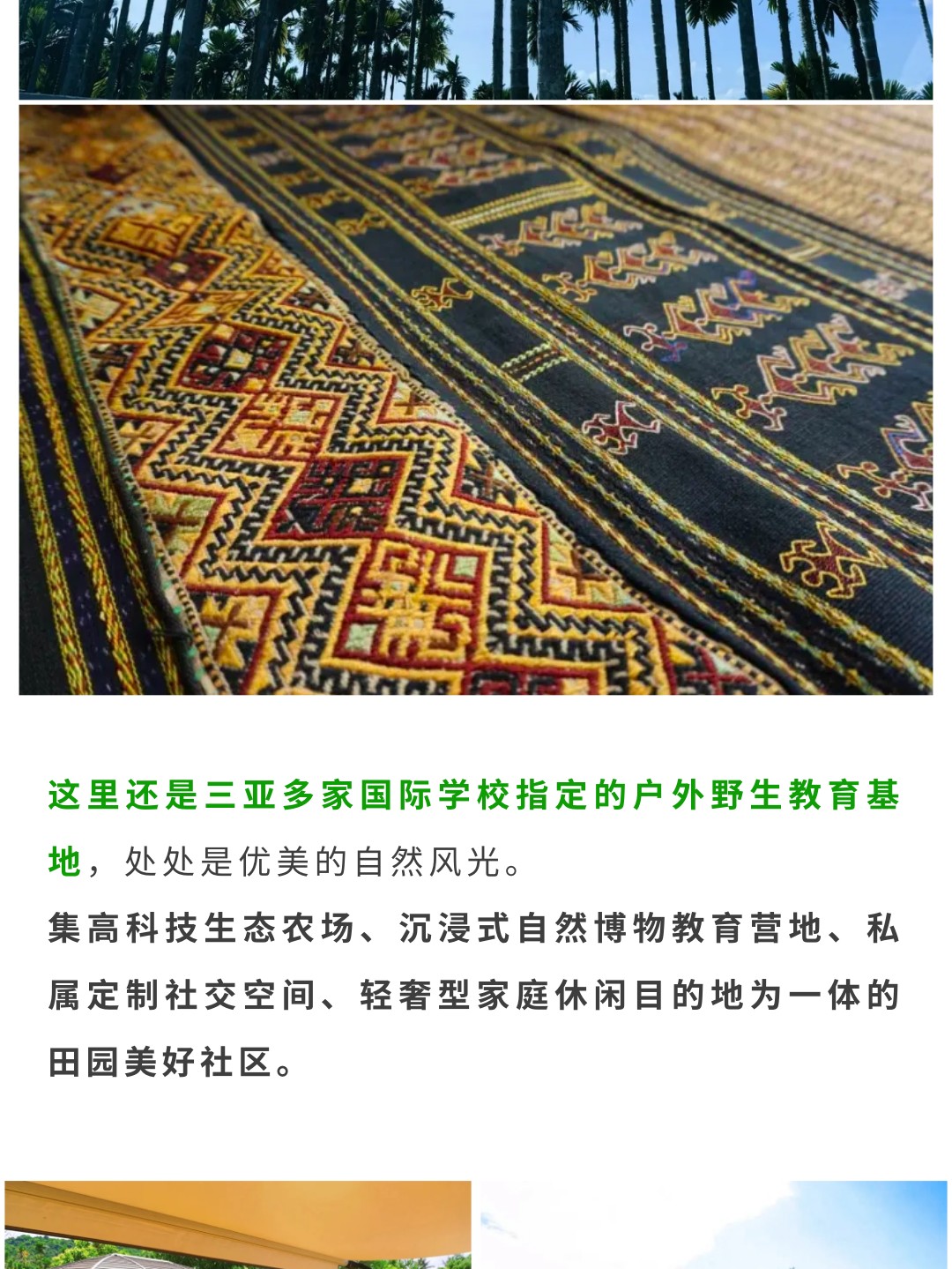 这里还是三亚多家国际学校指定的户外野生教育基地，处处是优美的自然风光。
集高科技生态农场、沉浸式自然博物教育营地、私属定制社交空间、轻奢型家庭休闲目的地为一体的田园美好社区。